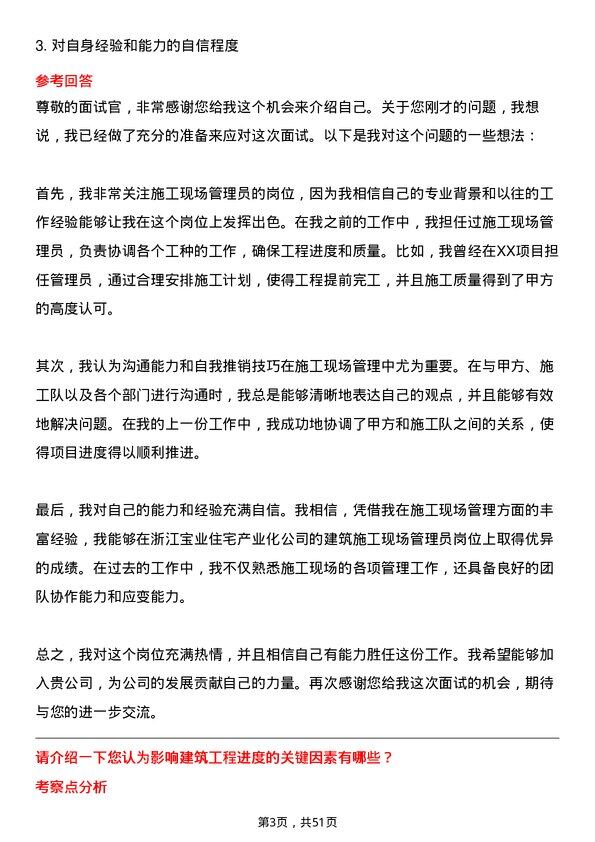 3. 对自身经验和能力的自信程度

参考回答

尊敬的面试官，非常感谢您给我这个机会来介绍自己。关于您刚才的问题，我想说，我已经做了充分的准备来应对这次面试。以下是我对这个问题的一些想法：

首先，我非常关注施工现场管理员的岗位，因为我相信自己的专业背景和以往的工作经验能够让我在这个岗位上发挥出色。在我之前的工作中，我担任过施工现场管理员，负责协调各个工种的工作，确保工程进度和质量。比如，我曾经在XX项目担任管理员，通过合理安排施工计划，使得工程提前完工，并且施工质量得到了甲方的高度认可。

其次，我认为沟通能力和自我推销技巧在施工现场管理中尤为重要。在与甲方、施工队以及各个部门进行沟通时，我总是能够清晰地表达自己的观点，并且能够有效地解决问题。在我的上一份工作中，我成功地协调了甲方和施工队之间的关系，使得项目进度得以顺利推进。

最后，我对自己的能力和经验充满自信。我相信，凭借我在施工现场管理方面的丰富经验，我能够在浙江宝业住宅产业化公司的建筑施工现场管理员岗位上取得优异的成绩。在过去的工作中，我不仅熟悉施工现场的各项管理工作，还具备良好的团队协作能力和应变能力。

总之，我对这个岗位充满热情，并且相信自己有能力胜任这份工作。我希望能够加入贵公司，为公司的发展贡献自己的力量。再次感谢您给我这次面试的机会，期待与您的进一步交流。

请介绍一下您认为影响建筑工程进度的关键因素有哪些？

考察点分析

第3页，共51页